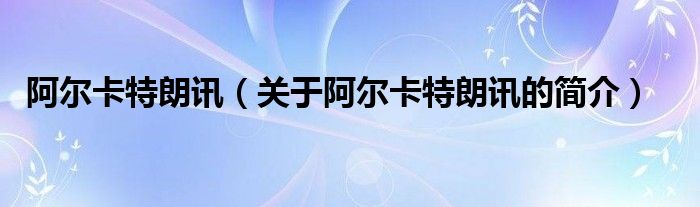 阿尔卡特朗讯（关于阿尔卡特朗讯的简介）